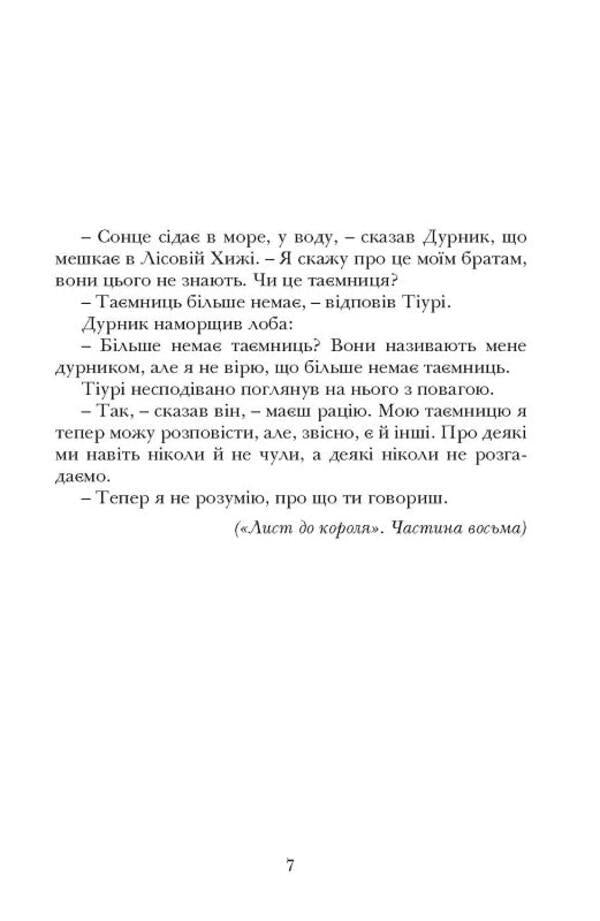 – Сонце сідає в море, у воду, – сказав Дурник, що мешкає в Лісовій Хижі. – Я скажу про це моїм братам, вони цього не знають. Чи це таємниця?

– Таємниць більше немає, – відповів Тіурі.

Дурник наморщив лоба:

– Більше немає таємниць? Вони називають мене дурником, але я не вірю, що більше немає таємниць.

Тіурі несподівано поглянув на нього з повагою.

– Так, – сказав він, – маєш рацію. Мою таємницю я тепер можу розповісти, але, звісно, є й інші. Про деякі ми навіть ніколи й не чули, а деякі ніколи не розгадаємо.

– Тепер я не розумію, про що ти говориш.

(«Лист до короля». Частина восьма)

7